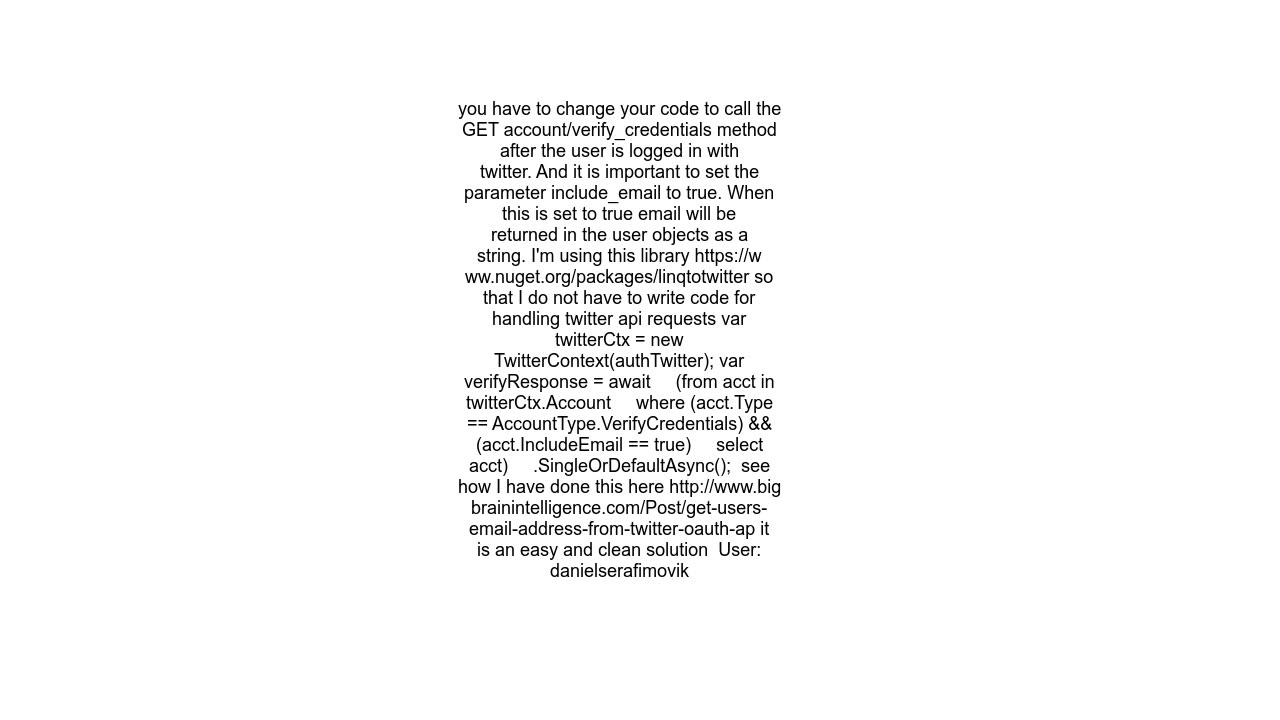 you have to change your code to call the GET account/verify_credentials method after the user is logged in with twitter. And it is important to set the parameter include_email to true. When this is set to true email will be returned in the user objects as a string. I'm using this library https://www.nuget.org/packages/linqtotwitter so that I do not have to write code for handling twitter api requests var twitterCtx = new TwitterContext(authTwitter); var verifyResponse = await (from acct in twitterCtx.Account where (acct.Type == AccountType.VerifyCredentials) && (acct.IncludeEmail == true) select acct) .SingleOrDefaultAsync(); see how I have done this here http://www.bigbrainintelligence.com/Post/get-users-email-address-from-twitter-oauth-ap it is an easy and clean solution User: danielserafimovik